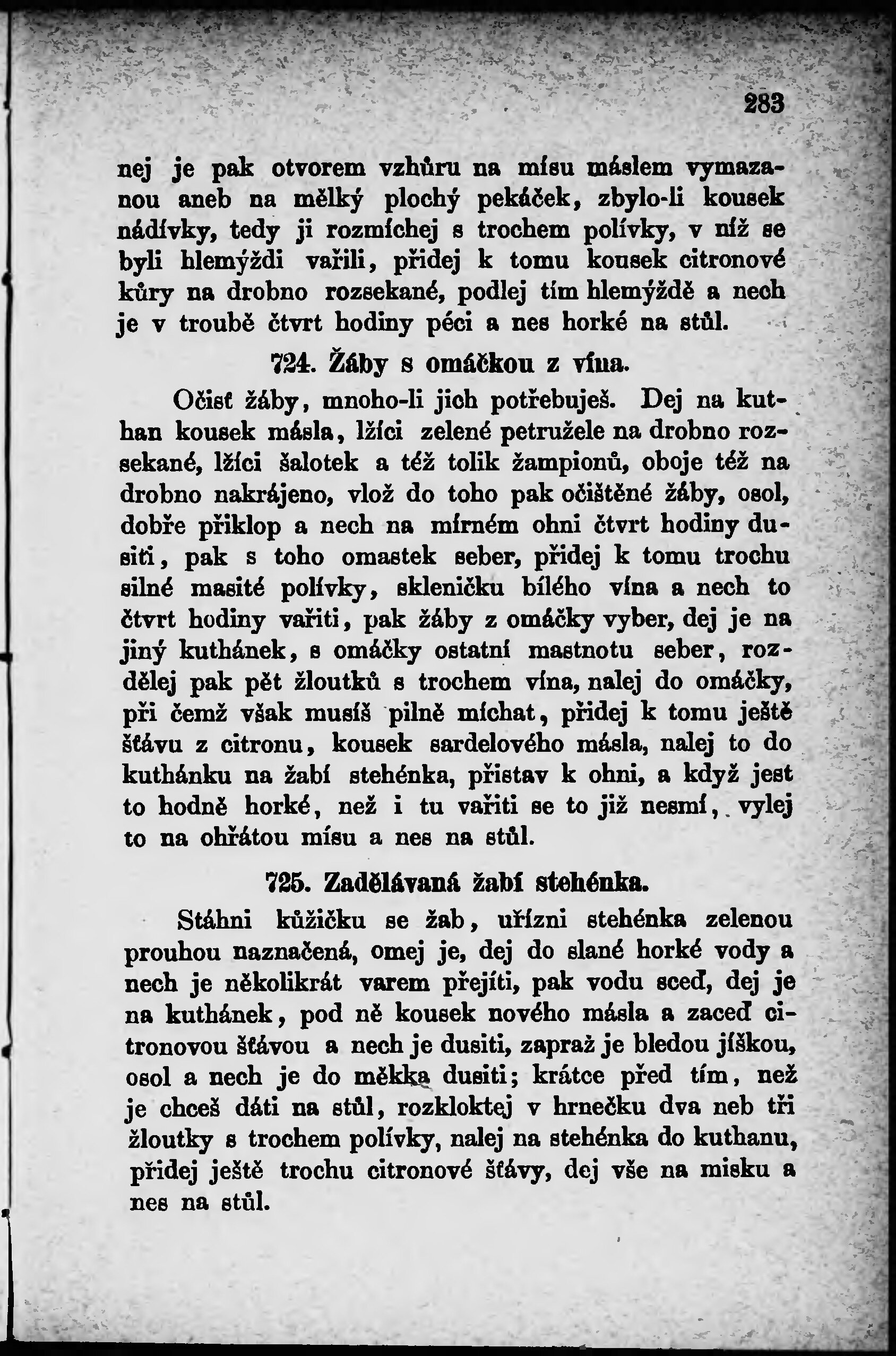 283

nej je pak otvorem vzhůru na mísu máslem vymazanou aneb na mělký plochý pekáček, zbylo-li kousek nádívky, tedy ji rozmíchej s trochem polívky, v níž se byli hlemýždi vařili, přidej k tomu kousek citronové kůry na drobno rozsekané, podlej tím hlemýždě a nech je v troubě čtvrt hodiny péci a nes horké na stůl.

724. Žáby s omáčkou z vína.

Očisť žáby, mnoho-li jich potřebuješ. Dej na kuthan kousek másla, lžíci zelené petružele na drobno rozsekané, lžíci šalotek a též tolik žampionů, oboje též na drobno nakrájeno, vlož do toho pak očištěné žáby, osol, dobře přiklop a nech na mírném ohni čtvrt hodiny dusiti, pak s toho omastek seber, přidej k tomu trochu silné masité polívky, skleničku bílého vína a nech to čtvrt hodiny vařiti, pak žáby z omáčky vyber, dej je na jiný kuthánek, s omáčky ostatní mastnotu seber, rozdělej pak pět žloutků s trochem vína, nalej do omáčky, při čemž však musíš pilně míchat, přidej k tomu ještě šťávu z citronu, kousek sardelového másla, nalej to do kuthánku na žabí stehénka, přistav k ohni, a když jest to hodně horké, než i tu vařiti se to již nesmí, vylej to na ohřátou mísu a nes na stůl.

725. Zadělávaná žabí stehénka.

Stáhni kůžičku se žab, uřízni stehénka zelenou prouhou naznačená, omej je, dej do slané horké vody a nech je několikrát varem přejíti, pak vodu sceď, dej je na kuthánek, pod ně kousek nového másla a zaceď citronovou šťávou a nech je dusiti, zapraž je bledou jíškou, osol a nech je do měkka dusiti; krátce před tím, než je chceš dáti na stůl, rozkloktej v hrnečku dva neb tři žloutky s trochem polívky, nalej na stehénka do kuthanu, přidej ještě trochu citronové šťávy, dej vše na misku a nes na stůl.